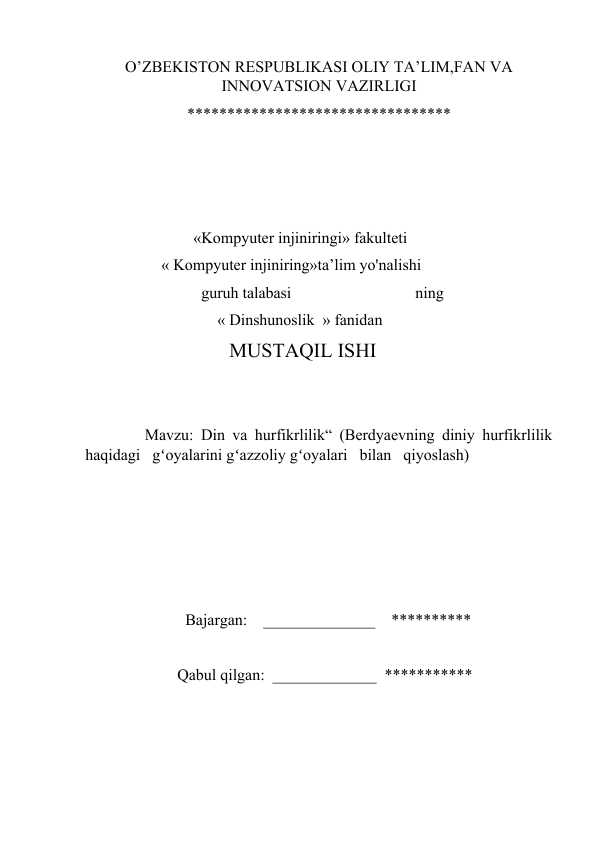 O’ZBEKISTON RESPUBLIKASI OLIY TA’LIM,FAN VA INNOVATSION VAZIRLIGI
**********************************

«Kompyuter injiniringi» fakulteti
« Kompyuter injiniring»ta’lim yo'nalishi
guruh talabasi ning
« Dinshunoslik » fanidan
MUSTAQIL ISHI

Mavzu: Din va hurfikrlilik“ (Berdyaevning diniy hurfikrlilik haqidagi g‘oyalarini g‘azzoliy g‘oyalari bilan qiyoslash)

Bajargan: ______________ **********

Qabul qilgan: _____________ ***********